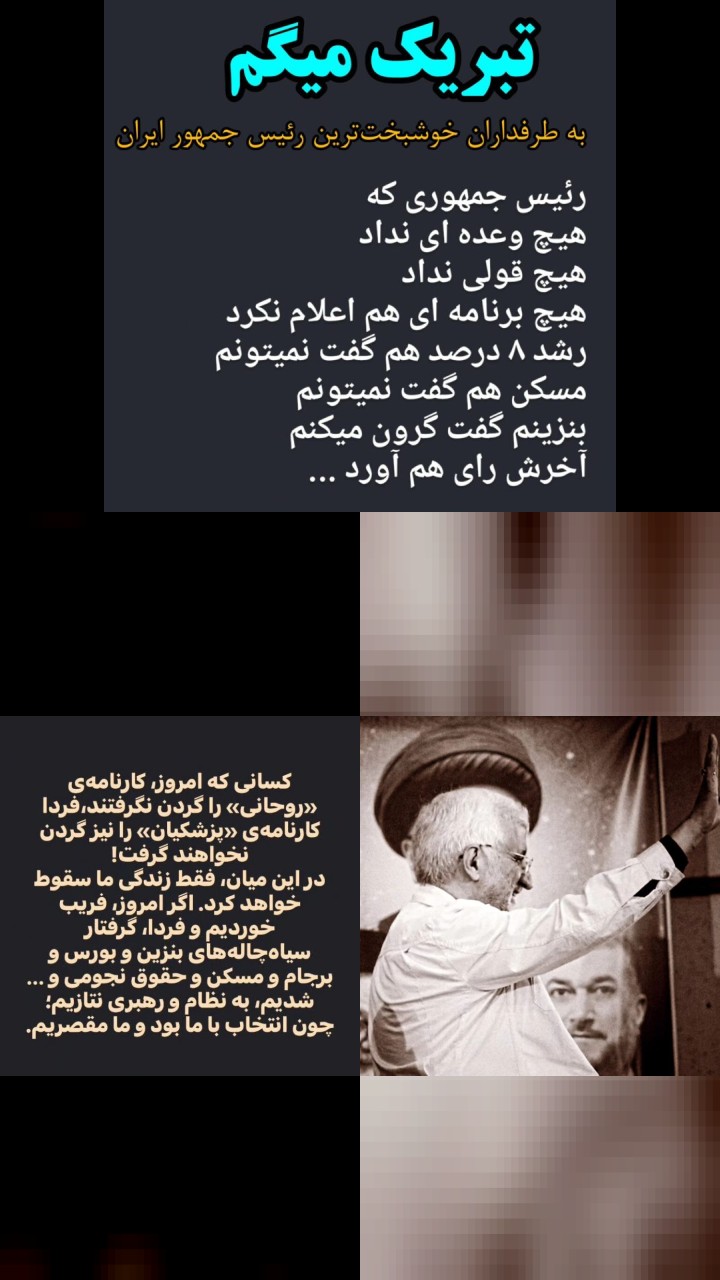 تبریک میگم

به طرفداران خوشبخت‌ترین رئیس جمهور ایران

رئیس جمهوری که
هیچ وعده ای نداد
هیچ قولی نداد
هیچ برنامه ای هم اعلام نکرد
رشد ۸ درصد هم گفت نمیتونم
مسکن هم گفت نمیتونم
بنزینم گفت گرون میکنم
آخرش رای هم آورد ...

کسانی که امروز، کارنامه‌ی «روحانی» را گردن نگرفتند،فردا کارنامه‌ی «پزشکیان» را نیز گردن نخواهند گرفت!
در این میان، فقط زندگی ما سقوط خواهد کرد. اگر امروز، فریب خوردیم و فردا، گرفتار سیاه‌چاله‌های بنزین و بورس و برجام و مسکن و حقوق نجومی و ... شدیم، به نظام و رهبری نتازیم؛ چون انتخاب با ما بود و ما مقصریم.